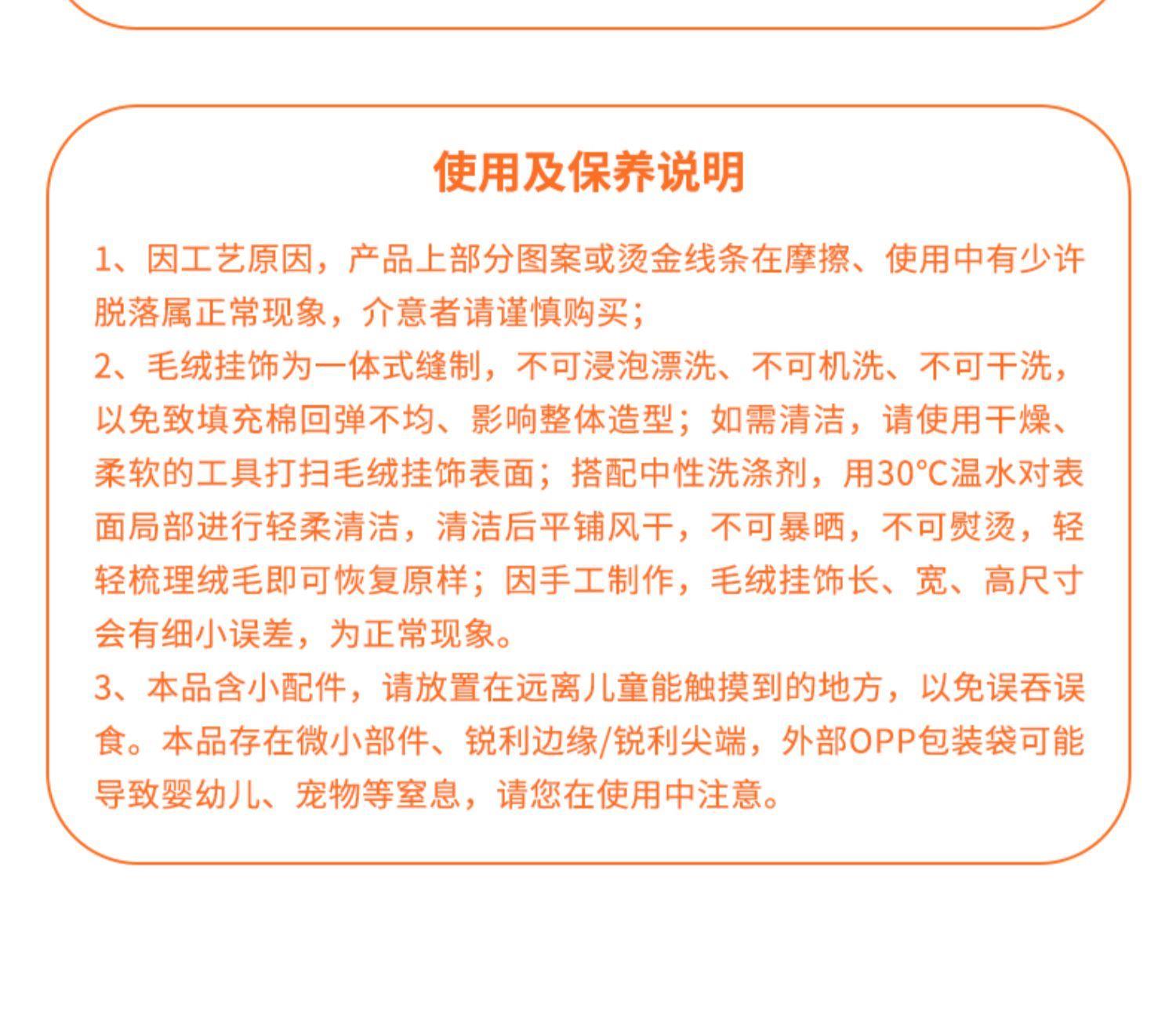 使用及保养说明

1、因工艺原因，产品上部分图案或烫金线条在摩擦、使用中有少许脱落属正常现象，介意者请谨慎购买；

2、毛绒挂饰为一体式缝制，不可浸泡漂洗、不可机洗、不可干洗，以免致填充棉回弹不均、影响整体造型；如需清洁，请使用干燥、柔软的工具打扫毛绒挂饰表面；搭配中性洗涤剂，用30°C温水对表面局部进行轻柔清洁，清洁后平铺风干，不可暴晒，不可熨烫，轻轻梳理绒毛即可恢复原样；因手工制作，毛绒挂饰长、宽、高尺寸会有细小误差，为正常现象。

3、本品含小配件，请放置在远离儿童能触摸到的地方，以免误吞误食。本品存在微小部件、锐利边缘/锐利尖端，外部OPP包装袋可能导致婴幼儿、宠物等窒息，请您在使用中注意。